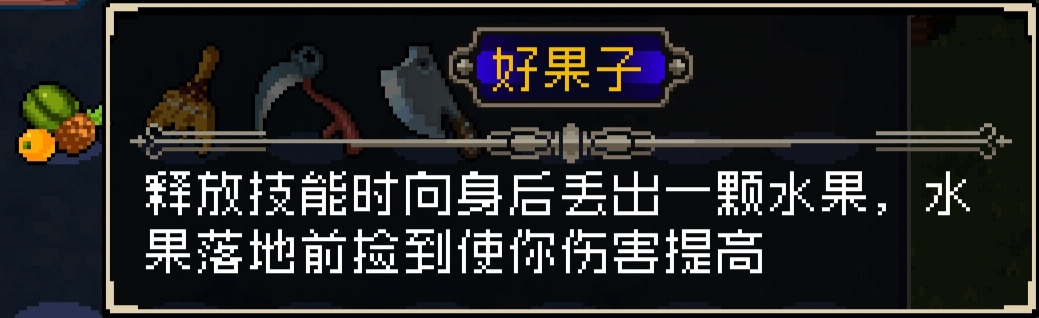 好果子

释放技能时向身后丢出一颗水果，水果落地前捡到使你伤害提高